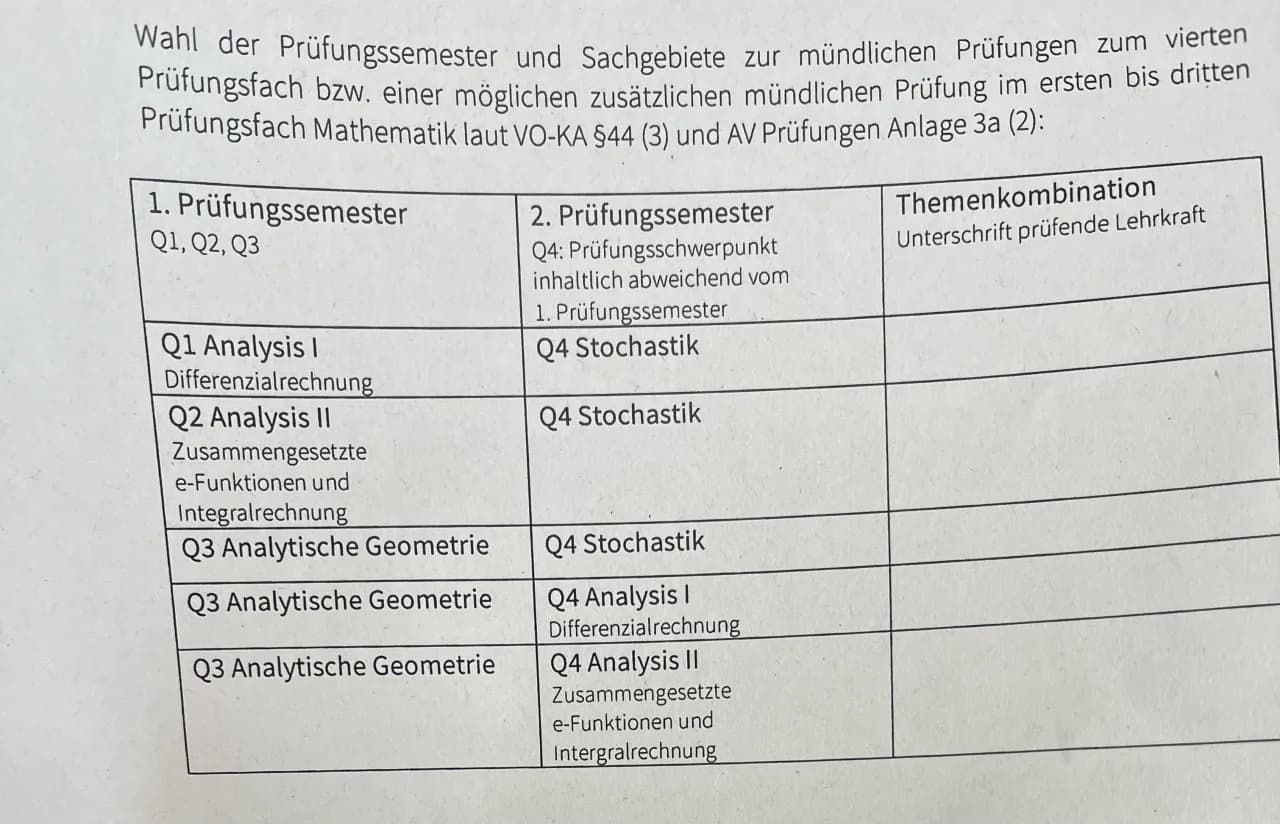 Wahl der Prüfungssemester und Sachgebiete zur mündlichen Prüfungen zum vierten Prüfungsfach bzw. einer möglichen zusätzlichen mündlichen Prüfung im ersten bis dritten Prüfungsfach Mathematik laut VO-KA §44 (3) und AV Prüfungen Anlage 3a (2):

| 1. Prüfungssemester Q1, Q2, Q3 | 2. Prüfungssemester Q4: Prüfungsschwerpunkt inhaltlich abweichend vom 1. Prüfungssemester | Themenkombination Unterschrift prüfende Lehrkraft |
|---|---|---|
| Q1 Analysis I Differenzialrechnung | Q4 Stochastik | |
| Q2 Analysis II Zusammengesetzte e-Funktionen und Integralrechnung | Q4 Stochastik | |
| Q3 Analytische Geometrie | Q4 Stochastik | |
| Q3 Analytische Geometrie | Q4 Analysis I Differenzialrechnung | |
| Q3 Analytische Geometrie | Q4 Analysis II Zusammengesetzte e-Funktionen und Intergralrechnung | |